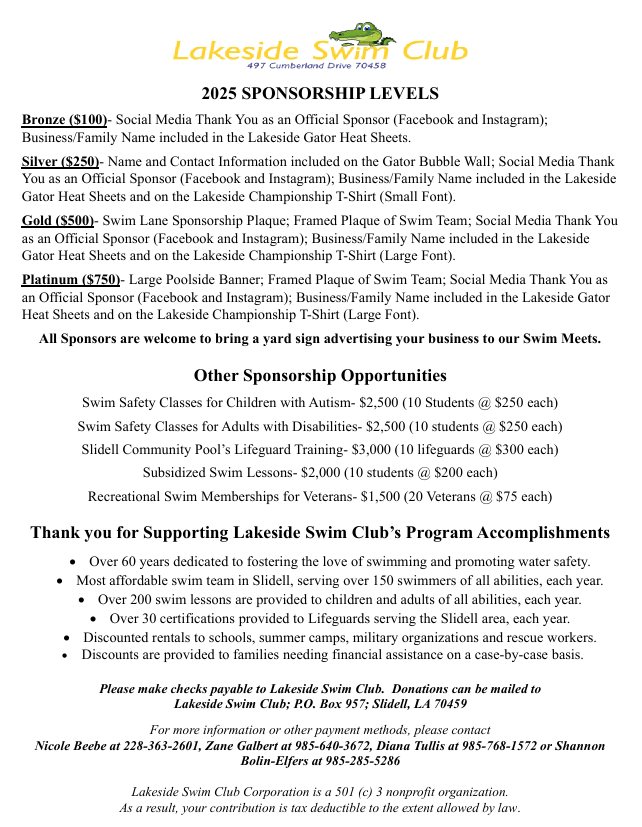 Lakeside Swim Club
497 Cumberland Drive 70458

2025 SPONSORSHIP LEVELS

Bronze ($100)- Social Media Thank You as an Official Sponsor (Facebook and Instagram); Business/Family Name included in the Lakeside Gator Heat Sheets.

Silver ($250)- Name and Contact Information included on the Gator Bubble Wall; Social Media Thank You as an Official Sponsor (Facebook and Instagram); Business/Family Name included in the Lakeside Gator Heat Sheets and on the Lakeside Championship T-Shirt (Small Font).

Gold ($500)- Swim Lane Sponsorship Plaque; Framed Plaque of Swim Team; Social Media Thank You as an Official Sponsor (Facebook and Instagram); Business/Family Name included in the Lakeside Gator Heat Sheets and on the Lakeside Championship T-Shirt (Large Font).

Platinum ($750)- Large Poolside Banner; Framed Plaque of Swim Team; Social Media Thank You as an Official Sponsor (Facebook and Instagram); Business/Family Name included in the Lakeside Gator Heat Sheets and on the Lakeside Championship T-Shirt (Large Font).

All Sponsors are welcome to bring a yard sign advertising your business to our Swim Meets.

Other Sponsorship Opportunities

Swim Safety Classes for Children with Autism- $2,500 (10 Students @ $250 each)
Swim Safety Classes for Adults with Disabilities- $2,500 (10 students @ $250 each)
Slidell Community Pool's Lifeguard Training- $3,000 (10 lifeguards @ $300 each)
Subsidized Swim Lessons- $2,000 (10 students @ $200 each)
Recreational Swim Memberships for Veterans- $1,500 (20 Veterans @ $75 each)

Thank you for Supporting Lakeside Swim Club's Program Accomplishments

• Over 60 years dedicated to fostering the love of swimming and promoting water safety.
• Most affordable swim team in Slidell, serving over 150 swimmers of all abilities, each year.
• Over 200 swim lessons are provided to children and adults of all abilities, each year.
• Over 30 certifications provided to Lifeguards serving the Slidell area, each year.
• Discounted rentals to schools, summer camps, military organizations and rescue workers.
• Discounts are provided to families needing financial assistance on a case-by-case basis.

Please make checks payable to Lakeside Swim Club. Donations can be mailed to Lakeside Swim Club; P.O. Box 957; Slidell, LA 70459

For more information or other payment methods, please contact
Nicole Beebe at 228-363-2601, Zane Galbert at 985-640-3672, Diana Tullis at 985-768-1572 or Shannon Bolin-Elfers at 985-285-5286

Lakeside Swim Club Corporation is a 501 (c) 3 nonprofit organization.
As a result, your contribution is tax deductible to the extent allowed by law.